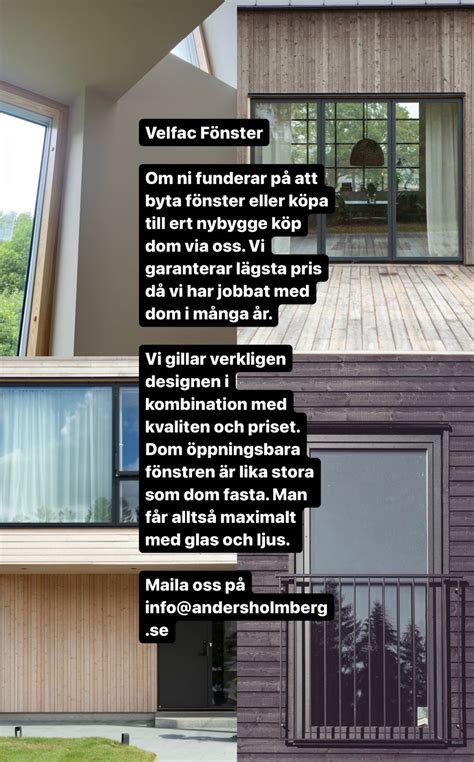 Velfac Fönster

Om ni funderar på att byta fönster eller köpa till ert nybygge köp dom via oss. Vi garanterar lägsta pris då vi har jobbat med dom i många år.

Vi gillar verkligen designen i kombination med kvaliten och priset. Dom öppningsbara fönstren är lika stora som dom fasta. Man får alltså maximalt med glas och ljus.

Maila oss på info@andersholmberg.se